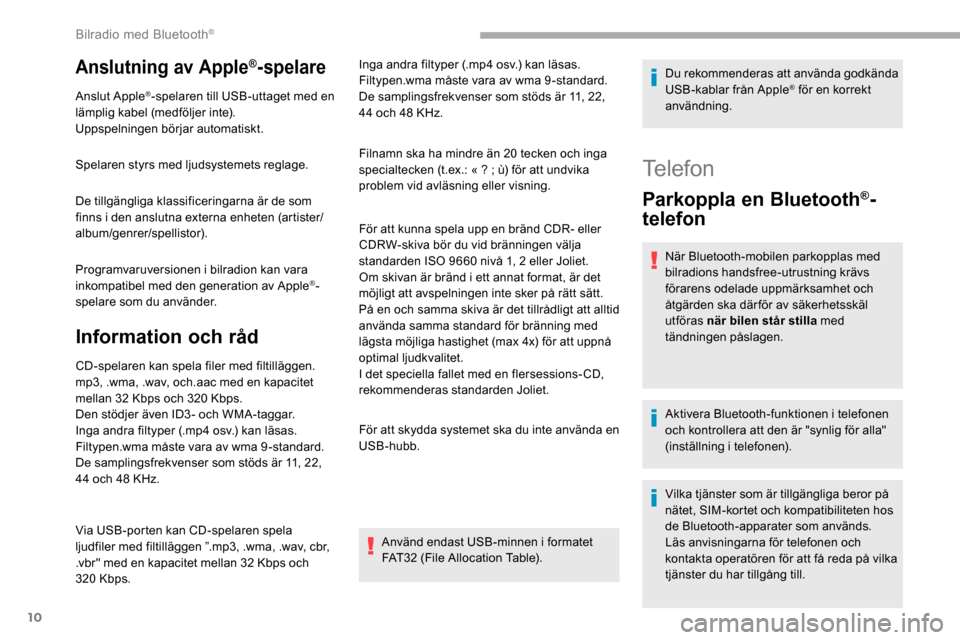 Bilradio med Bluetooth®

Anslutning av Apple®-spelare

Anslut Apple®-spelaren till USB-uttaget med en lämplig kabel (medföljer inte).
Uppspelningen börjar automatiskt.

Spelaren styrs med ljudsystemets reglage.

De tillgängliga klassificeringarna är de som finns i den anslutna externa enheten (artister/album/genrer/spellistor).

Programvaruversionen i bilradion kan vara inkompatibel med den generation av Apple®-spelare som du använder.

Information och råd

CD-spelaren kan spela filer med filtilläggen. mp3, .wma, .wav, och.aac med en kapacitet mellan 32 Kbps och 320 Kbps.
Den stödjer även ID3- och WMA-taggar.
Inga andra filtyper (.mp4 osv.) kan läsas.
Filtypen.wma måste vara av wma 9-standard.
De samplingsfrekvenser som stöds är 11, 22, 44 och 48 KHz.

Via USB-porten kan CD-spelaren spela ljudfiler med filtilläggen ".mp3, .wma, .wav, cbr, .vbr" med en kapacitet mellan 32 Kbps och 320 Kbps.

Inga andra filtyper (.mp4 osv.) kan läsas.
Filtypen.wma måste vara av wma 9-standard.
De samplingsfrekvenser som stöds är 11, 22, 44 och 48 KHz.

Filnamn ska ha mindre än 20 tecken och inga specialtecken (t.ex.: « ? ; ù) för att undvika problem vid avläsning eller visning.

För att kunna spela upp en bränd CDR- eller CDRW-skiva bör du vid bränningen välja standarden ISO 9660 nivå 1, 2 eller Joliet.
Om skivan är bränd i ett annat format, är det möjligt att avspelningen inte sker på rätt sätt.
På en och samma skiva är det tillrådligt att alltid använda samma standard för bränning med lägsta möjliga hastighet (max 4x) för att uppnå optimal ljudkvalitet.
I det speciella fallet med en flersessions-CD, rekommenderas standarden Joliet.

För att skydda systemet ska du inte använda en USB-hubb.

Använd endast USB-minnen i formatet FAT32 (File Allocation Table).

Du rekommenderas att använda godkända USB-kablar från Apple® för en korrekt användning.

Telefon

Parkoppla en Bluetooth®-telefon

När Bluetooth-mobilen parkopplas med bilradions handsfree-utrustning krävs förarens odelade uppmärksamhet och åtgärden ska därför av säkerhetsskäl utföras när bilen står stilla med tändningen påslagen.

Aktivera Bluetooth-funktionen i telefonen och kontrollera att den är "synlig för alla" (inställning i telefonen).

Vilka tjänster som är tillgängliga beror på nätet, SIM-kortet och kompatibiliteten hos de Bluetooth-apparater som används.
Läs anvisningarna för telefonen och kontakta operatören för att få reda på vilka tjänster du har tillgång till.

10

carmanualsonline.info